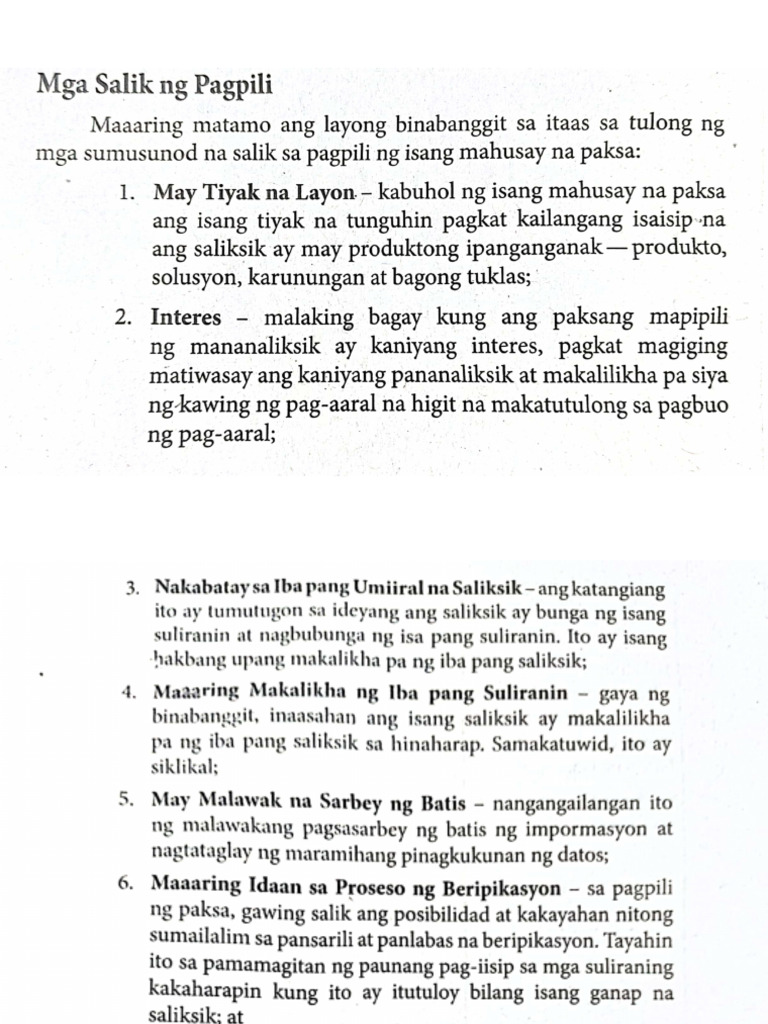 Mga Salik ng Pagpili

Maaaring matamo ang layong binabanggit sa itaas sa tulong ng mga sumusunod na salik sa pagpili ng isang mahusay na paksa:

1. May Tiyak na Layon – kabuhol ng isang mahusay na paksa ang isang tiyak na tunguhin pagkat kailangang isaisip na ang saliksik ay may produktong ipanganganak — produkto, solusyon, karunungan at bagong tuklas;

2. Interes – malaking bagay kung ang paksang mapipili ng mananaliksik ay kaniyang interes, pagkat magiging matiwasay ang kaniyang pananaliksik at makalilikha pa siya ng kawing ng pag-aaral na higit na makatutulong sa pagbuo ng pag-aaral;

3. Nakabatay sa Iba pang Umiiral na Saliksik – ang katangiang ito ay tumutugon sa ideyang ang saliksik ay bunga ng isang suliranin at nagbubunga ng isa pang suliranin. Ito ay isang hakbang upang makalikha pa ng iba pang saliksik;

4. Maaaring Makalikha ng Iba pang Suliranin – gaya ng binabanggit, inaasahan ang isang saliksik ay makalilikha pa ng iba pang saliksik sa hinaharap. Samakatuwid, ito ay siklikal;

5. May Malawak na Sarbey ng Batis – nangangailangan ito ng malawakang pagsasarbey ng batis ng impormasyon at nagtataglay ng maramihang pinagkukunan ng datos;

6. Maaaring Idaan sa Proseso ng Beripikasyon – sa pagpili ng paksa, gawing salik ang posibilidad at kakayahan nitong sumailalim sa pansarili at panlabas na beripikasyon. Tayahin ito sa pamamagitan ng paunang pag-iisip sa mga suliraning kakaharapin kung ito ay itutuloy bilang isang ganap na saliksik; at